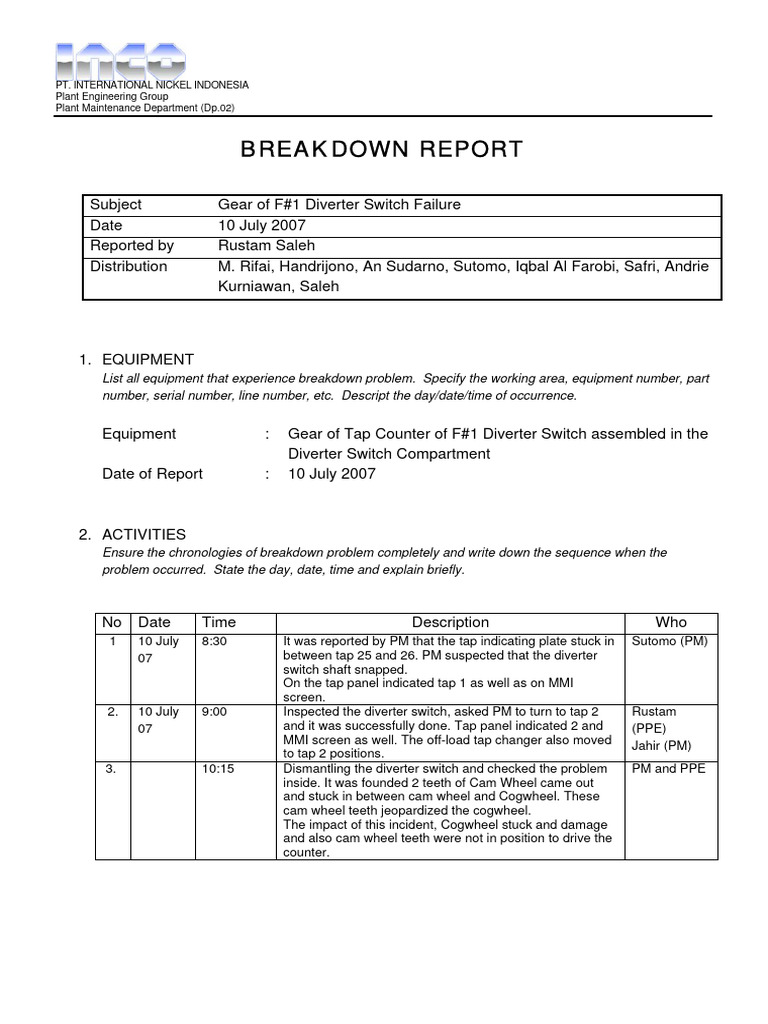 INCO
PT. INTERNATIONAL NICKEL INDONESIA
Plant Engineering Group
Plant Maintenance Department (Dp.02)

BREAKDOWN REPORT

| Subject | Gear of F#1 Diverter Switch Failure |
|---|---|
| Date | 10 July 2007 |
| Reported by | Rustam Saleh |
| Distribution | M. Rifai, Handrijono, An Sudarno, Sutomo, Iqbal Al Farobi, Safri, Andrie Kurniawan, Saleh |

1. EQUIPMENT
List all equipment that experience breakdown problem. Specify the working area, equipment number, part number, serial number, line number, etc. Descript the day/date/time of occurrence.

Equipment : Gear of Tap Counter of F#1 Diverter Switch assembled in the Diverter Switch Compartment
Date of Report : 10 July 2007

2. ACTIVITIES
Ensure the chronologies of breakdown problem completely and write down the sequence when the problem occurred. State the day, date, time and explain briefly.

| No | Date | Time | Description | Who |
|---|---|---|---|---|
| 1 | 10 July 07 | 8:30 | It was reported by PM that the tap indicating plate stuck in between tap 25 and 26. PM suspected that the diverter switch shaft snapped. On the tap panel indicated tap 1 as well as on MMI screen. | Sutomo (PM) |
| 2. | 10 July 07 | 9:00 | Inspected the diverter switch, asked PM to turn to tap 2 and it was successfully done. Tap panel indicated 2 and MMI screen as well. The off-load tap changer also moved to tap 2 positions. | Rustam (PPE) Jahir (PM) |
| 3. | | 10:15 | Dismantling the diverter switch and checked the problem inside. It was founded 2 teeth of Cam Wheel came out and stuck in between cam wheel and Cogwheel. These cam wheel teeth jeopardized the cogwheel. The impact of this incident, Cogwheel stuck and damage and also cam wheel teeth were not in position to drive the counter. | PM and PPE |